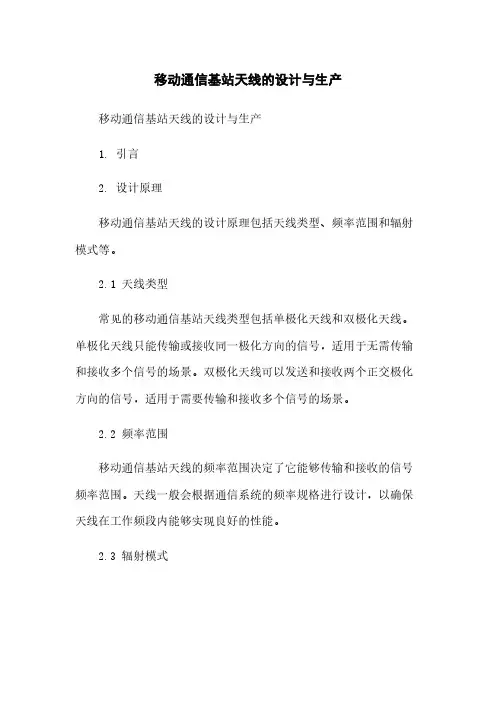 移动通信基站天线的设计与生产

移动通信基站天线的设计与生产

1. 引言

2. 设计原理

移动通信基站天线的设计原理包括天线类型、频率范围和辐射模式等。

2.1 天线类型

常见的移动通信基站天线类型包括单极化天线和双极化天线。单极化天线只能传输或接收同一极化方向的信号，适用于无需传输和接收多个信号的场景。双极化天线可以发送和接收两个正交极化方向的信号，适用于需要传输和接收多个信号的场景。

2.2 频率范围

移动通信基站天线的频率范围决定了它能够传输和接收的信号频率范围。天线一般会根据通信系统的频率规格进行设计，以确保天线在工作频段内能够实现良好的性能。

2.3 辐射模式